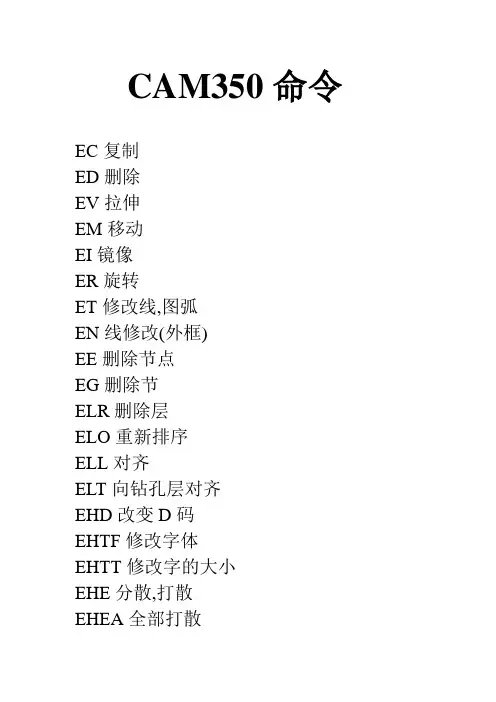 CAM350 命令

EC 复制
ED 删除
EV 拉伸
EM 移动
EI 镜像
ER 旋转
ET 修改线,图弧
EN 线修改(外框)
EE 删除节点
EG 删除节
ELR 删除层
ELO 重新排序
ELL 对齐
ELT 向钻孔层对齐
EHD 改变 D 码
EHTF 修改字体
EHTT 修改字的大小
EHE 分散,打散
EHEA 全部打散